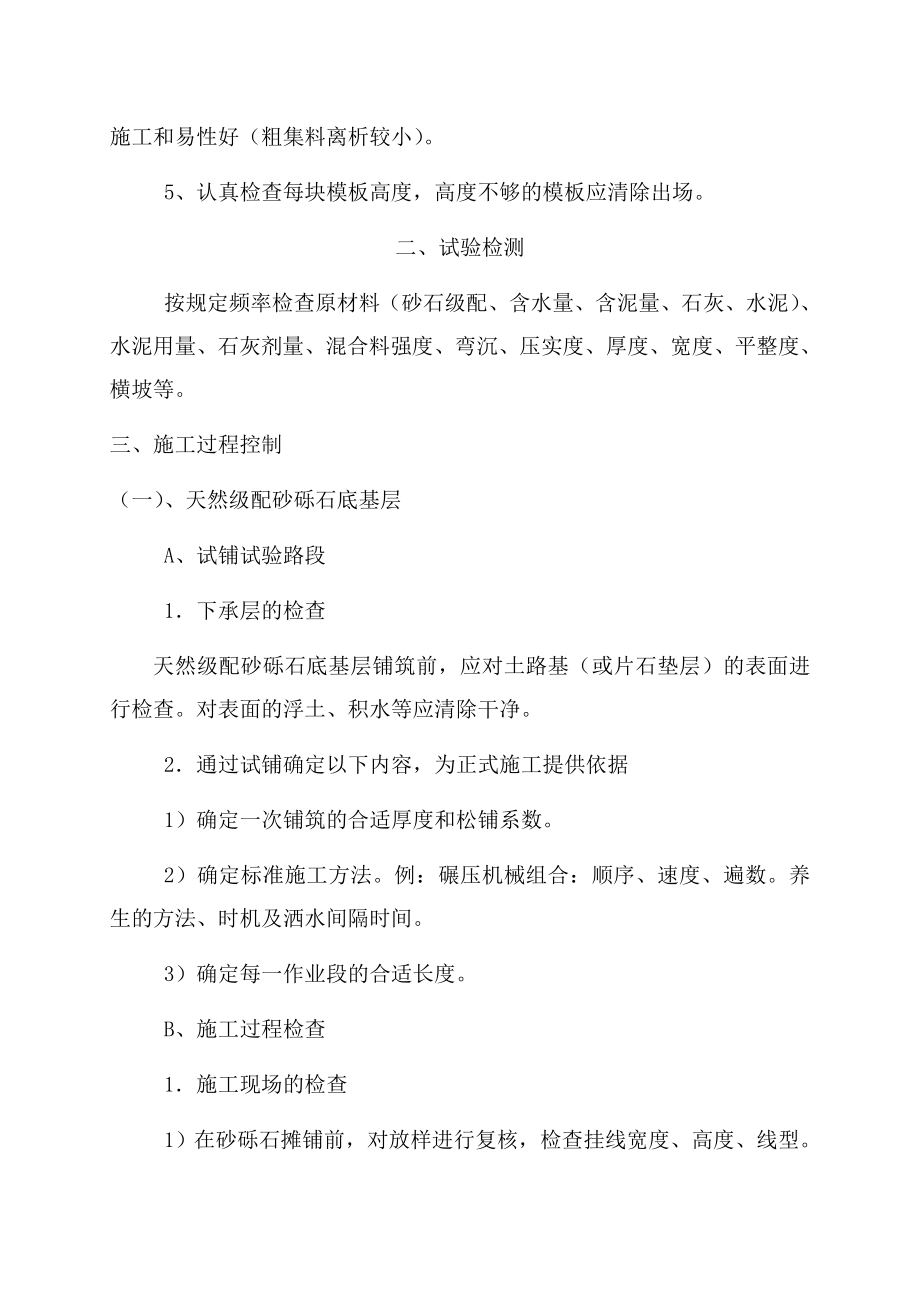 施工和易性好（粗集料离析较小）。

5、认真检查每块模板高度，高度不够的模板应清除出场。

二、试验检测

按规定频率检查原材料（砂石级配、含水量、含泥量、石灰、水泥）、水泥用量、石灰剂量、混合料强度、弯沉、压实度、厚度、宽度、平整度、横坡等。

三、施工过程控制

（一）、天然级配砂砾石底基层

A、试铺试验路段

1．下承层的检查

天然级配砂砾石底基层铺筑前，应对土路基（或片石垫层）的表面进行检查。对表面的浮土、积水等应清除干净。

2．通过试铺确定以下内容，为正式施工提供依据

1）确定一次铺筑的合适厚度和松铺系数。

2）确定标准施工方法。例：碾压机械组合：顺序、速度、遍数。养生的方法、时机及洒水间隔时间。

3）确定每一作业段的合适长度。

B、施工过程检查

1．施工现场的检查

1）在砂砾石摊铺前，对放样进行复核，检查挂线宽度、高度、线型。